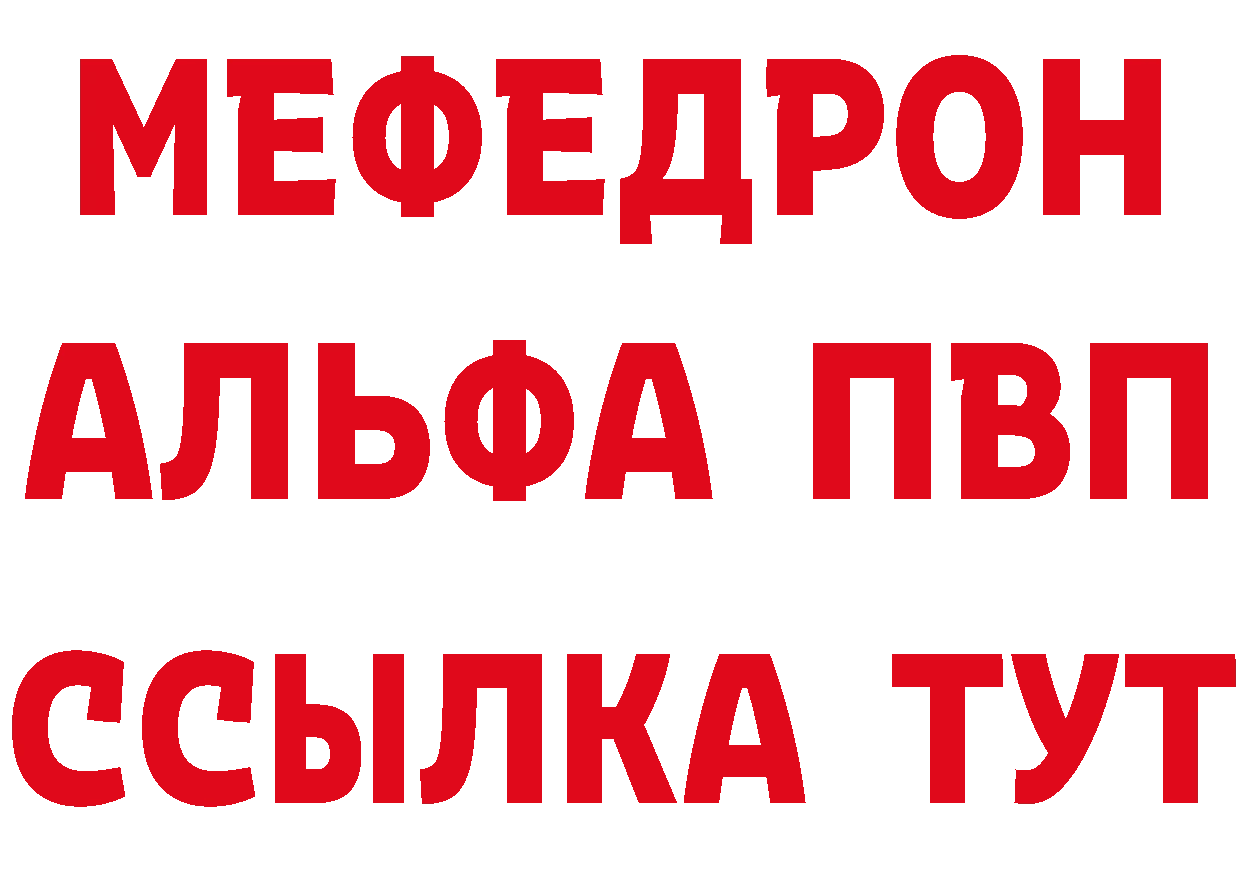 МЕФЕДРОН
АЛЬФА ПВП
ССЫЛКА ТУТ